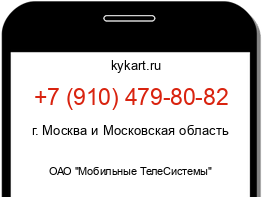 kykart.ru

+7 (910) 479-80-82

г. Москва и Московская область

ОАО "Мобильные ТелеСистемы"